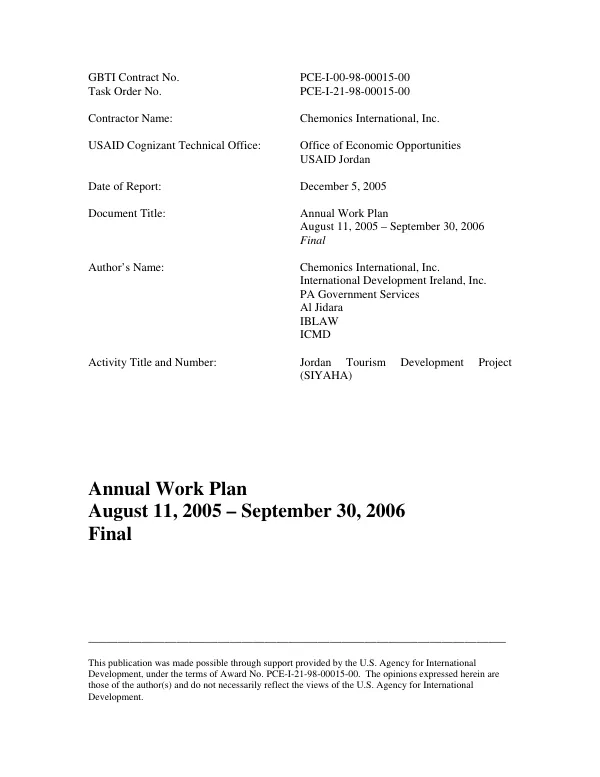 GBTI Contract No. PCE-I-00-98-00015-00
Task Order No. PCE-I-21-98-00015-00

Contractor Name: Chemonics International, Inc.

USAID Cognizant Technical Office: Office of Economic Opportunities
USAID Jordan

Date of Report: December 5, 2005

Document Title: Annual Work Plan
August 11, 2005 – September 30, 2006
Final

Author's Name: Chemonics International, Inc.
International Development Ireland, Inc.
PA Government Services
Al Jidara
IBLAW
ICMD

Activity Title and Number: Jordan Tourism Development Project (SIYAHA)

Annual Work Plan
August 11, 2005 – September 30, 2006
Final

This publication was made possible through support provided by the U.S. Agency for International Development, under the terms of Award No. PCE-I-21-98-00015-00. The opinions expressed herein are those of the author(s) and do not necessarily reflect the views of the U.S. Agency for International Development.